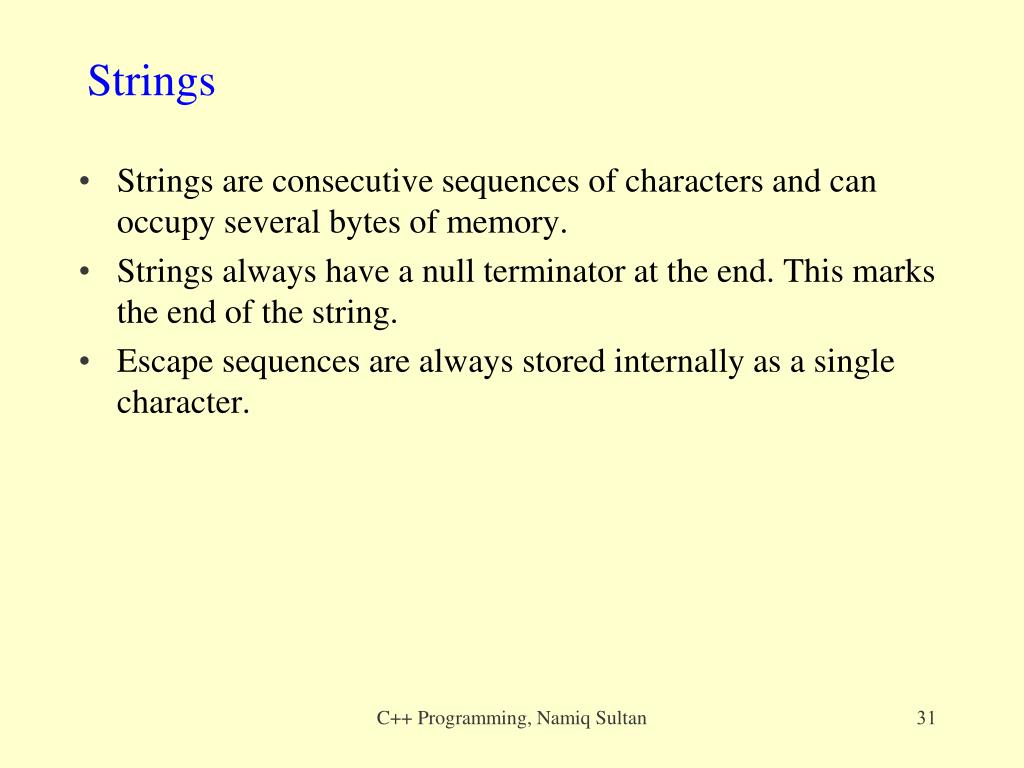 Strings

• Strings are consecutive sequences of characters and can occupy several bytes of memory.
• Strings always have a null terminator at the end. This marks the end of the string.
• Escape sequences are always stored internally as a single character.

C++ Programming, Namiq Sultan

31